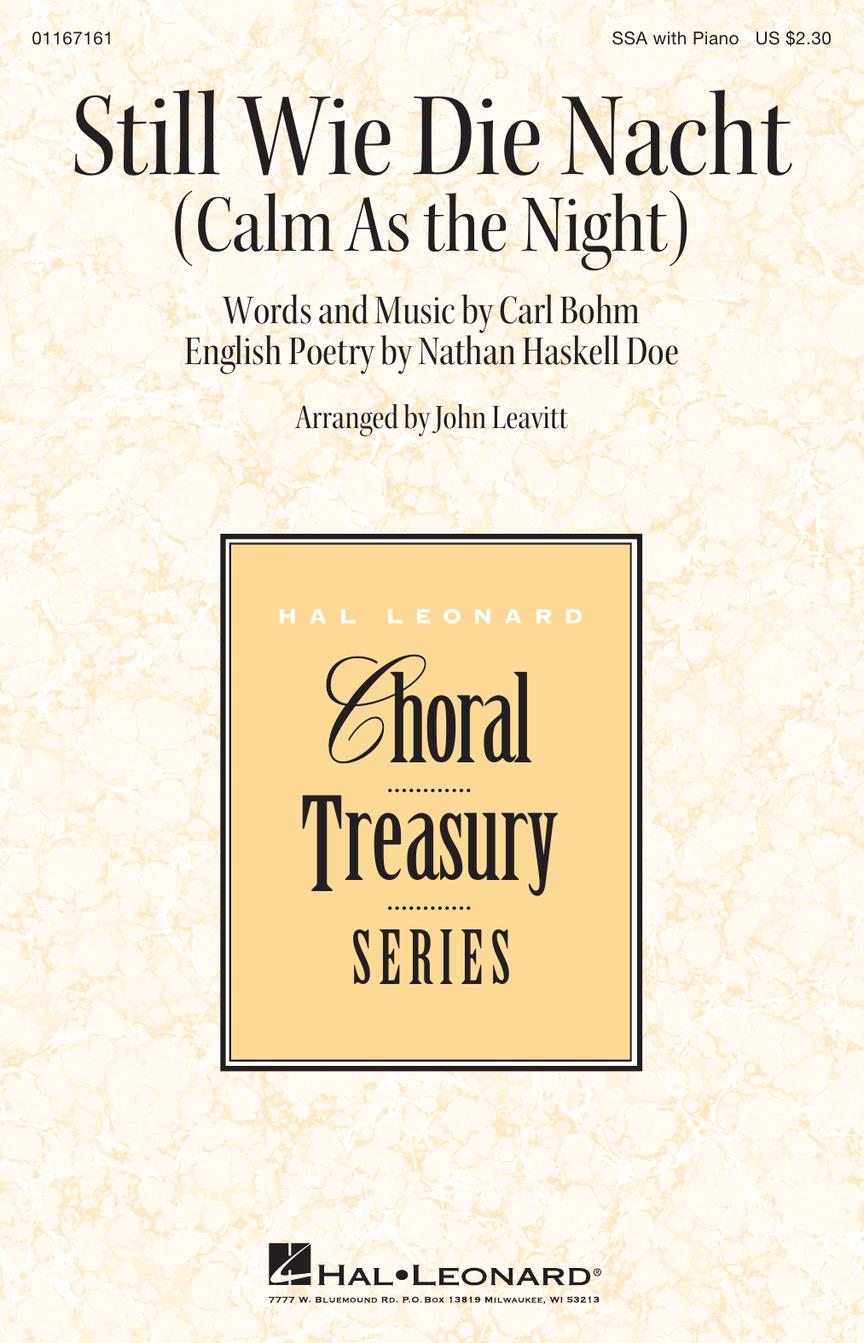 01167161

SSA with Piano US $2.30

Still Wie Die Nacht
(Calm As the Night)

Words and Music by Carl Bohm
English Poetry by Nathan Haskell Doe

Arranged by John Leavitt

HAL LEONARD
Choral
Treasury
SERIES

HAL•LEONARD®
7777 W. Bluemound Rd. P.O. Box 13819 Milwaukee, WI 53213